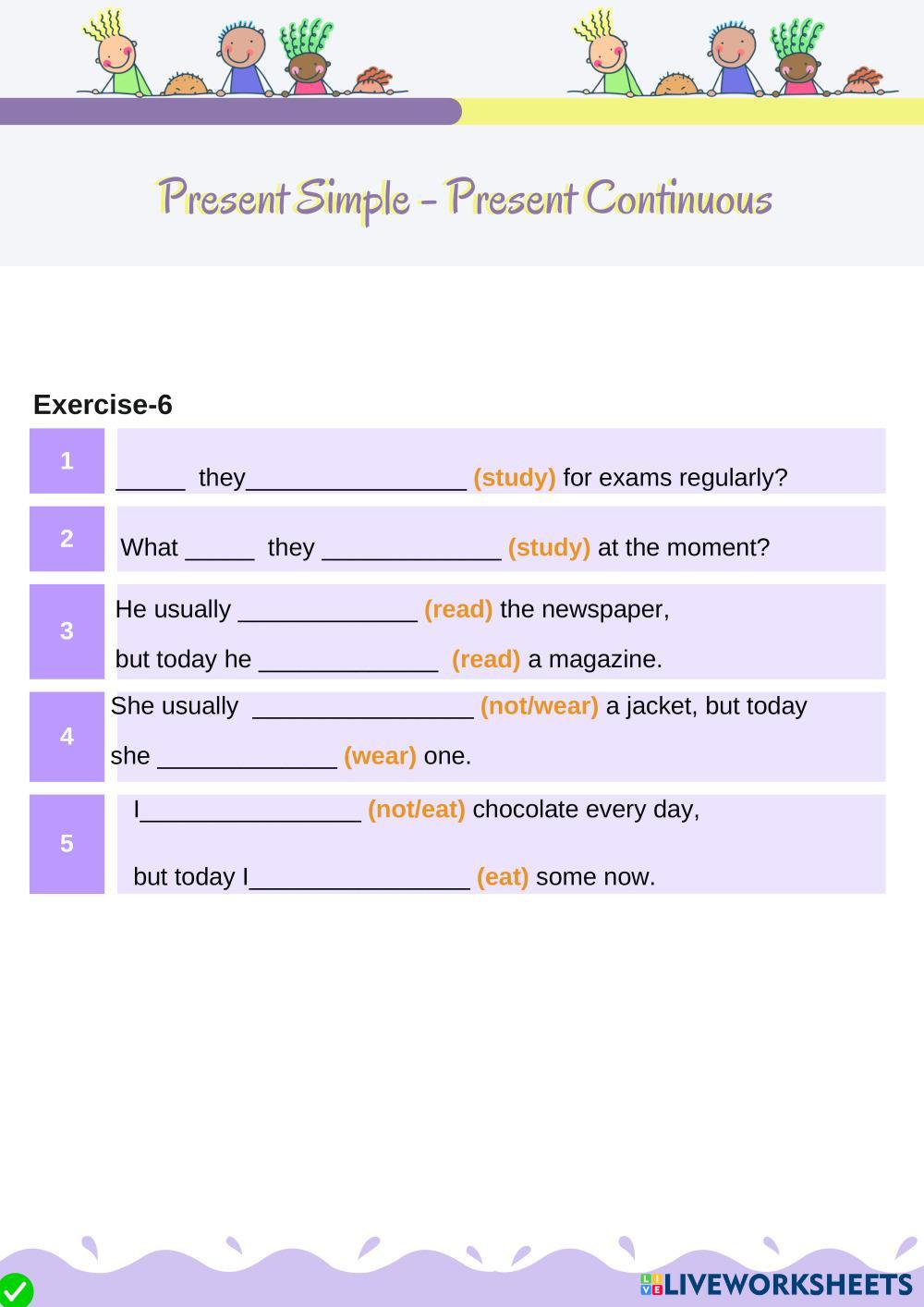 Present Simple - Present Continuous

Exercise-6

1
____ they____ (study) for exams regularly?

2
What ____ they ____ (study) at the moment?

3
He usually ____ (read) the newspaper,
but today he ____ (read) a magazine.

4
She usually ____ (not/wear) a jacket, but today
she ____ (wear) one.

5
I____ (not/eat) chocolate every day,
but today I____ (eat) some now.

LIVEWORKSHEETS